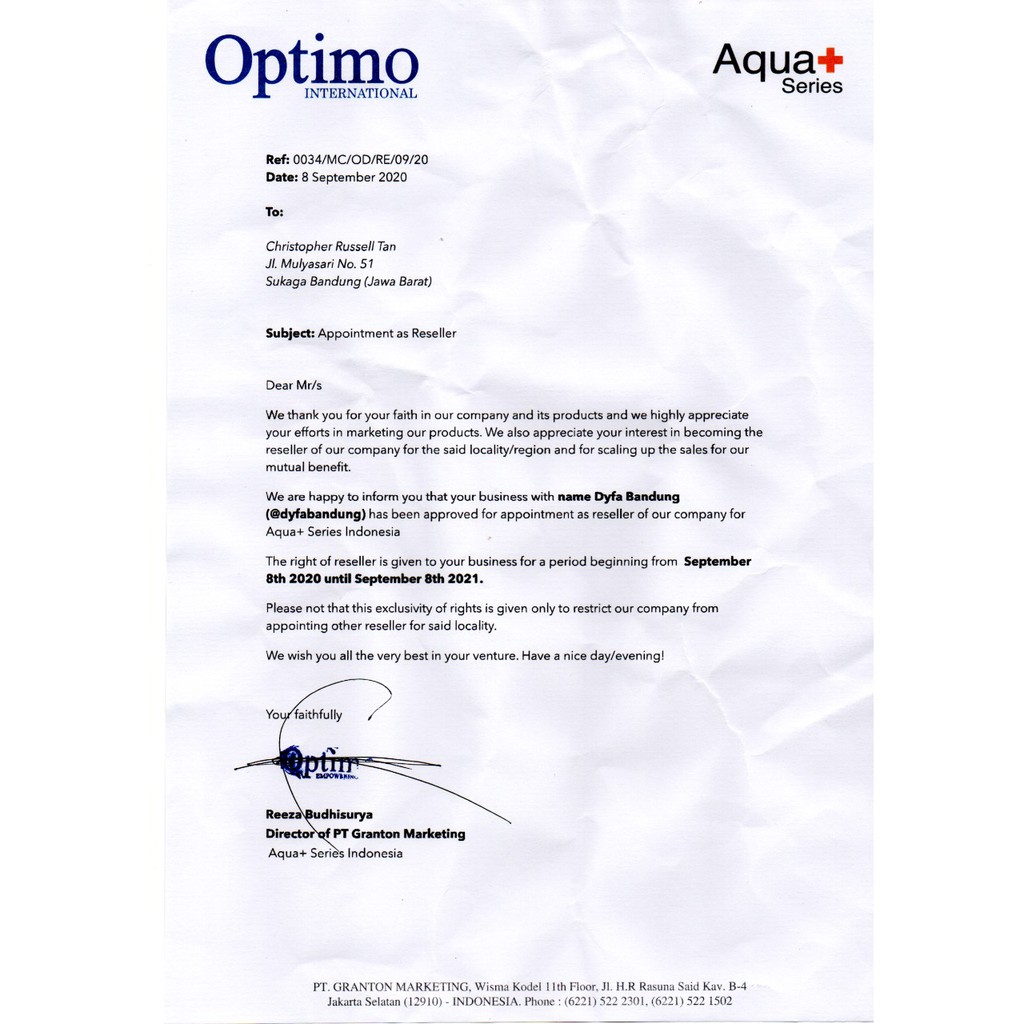 Optimo
INTERNATIONAL

Aqua+
Series

Ref: 0034/MC/OD/RE/09/20
Date: 8 September 2020

To:

Christopher Russell Tan
Jl. Mulyasari No. 51
Sukaga Bandung (Jawa Barat)

Subject: Appointment as Reseller

Dear Mr/s

We thank you for your faith in our company and its products and we highly appreciate your efforts in marketing our products. We also appreciate your interest in becoming the reseller of our company for the said locality/region and for scaling up the sales for our mutual benefit.

We are happy to inform you that your business with name Dyfa Bandung (@dyfabandung) has been approved for appointment as reseller of our company for Aqua+ Series Indonesia

The right of reseller is given to your business for a period beginning from September 8th 2020 until September 8th 2021.

Please not that this exclusivity of rights is given only to restrict our company from appointing other reseller for said locality.

We wish you all the very best in your venture. Have a nice day/evening!

Your faithfully

Optim
EMPOWERING

Reeza Budhisurya
Director of PT Granton Marketing
Aqua+ Series Indonesia

PT. GRANTON MARKETING, Wisma Kodel 11th Floor, Jl. H.R Rasuna Said Kav. B-4
Jakarta Selatan (12910) - INDONESIA. Phone : (6221) 522 2301, (6221) 522 1502